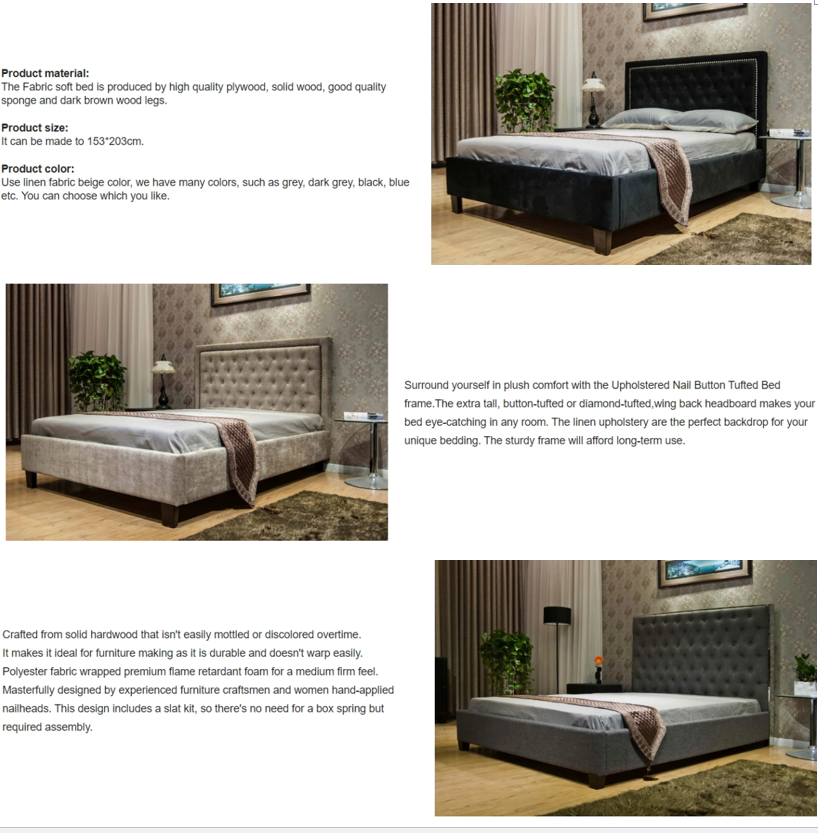 Product material:
The Fabric soft bed is produced by high quality plywood, solid wood, good quality sponge and dark brown wood legs.

Product size:
It can be made to 153*203cm.

Product color:
Use linen fabric beige color, we have many colors, such as grey, dark grey, black, blue etc. You can choose which you like.

Surround yourself in plush comfort with the Upholstered Nail Button Tufted Bed frame.The extra tall, button-tufted or diamond-tufted,wing back headboard makes your bed eye-catching in any room. The linen upholstery are the perfect backdrop for your unique bedding. The sturdy frame will afford long-term use.

Crafted from solid hardwood that isn't easily mottled or discolored overtime. It makes it ideal for furniture making as it is durable and doesn't warp easily. Polyester fabric wrapped premium flame retardant foam for a medium firm feel. Masterfully designed by experienced furniture craftsmen and women hand-applied nailheads. This design includes a slat kit, so there's no need for a box spring but required assembly.